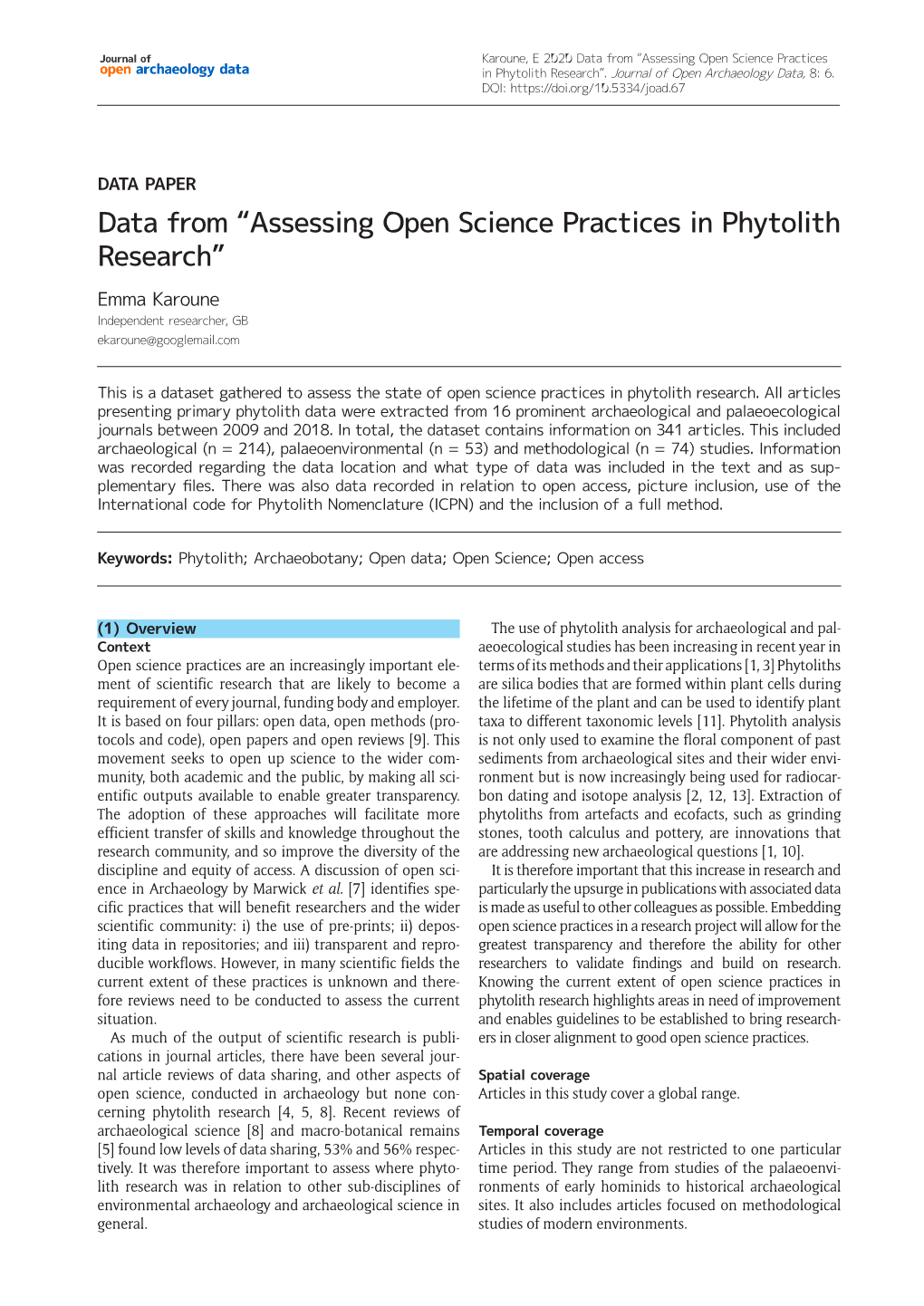 Journal of
open archaeology data

Karoune, E 2020 Data from "Assessing Open Science Practices in Phytolith Research". Journal of Open Archaeology Data, 8: 6. DOI: https://doi.org/10.5334/joad.67

DATA PAPER

Data from "Assessing Open Science Practices in Phytolith Research"

Emma Karoune
Independent researcher, GB
ekaroune@googlemail.com

This is a dataset gathered to assess the state of open science practices in phytolith research. All articles presenting primary phytolith data were extracted from 16 prominent archaeological and palaeoecological journals between 2009 and 2018. In total, the dataset contains information on 341 articles. This included archaeological (n = 214), palaeoenvironmental (n = 53) and methodological (n = 74) studies. Information was recorded regarding the data location and what type of data was included in the text and as supplementary files. There was also data recorded in relation to open access, picture inclusion, use of the International code for Phytolith Nomenclature (ICPN) and the inclusion of a full method.

Keywords: Phytolith; Archaeobotany; Open data; Open Science; Open access

(1) Overview
Context
Open science practices are an increasingly important element of scientific research that are likely to become a requirement of every journal, funding body and employer. It is based on four pillars: open data, open methods (protocols and code), open papers and open reviews [9]. This movement seeks to open up science to the wider community, both academic and the public, by making all scientific outputs available to enable greater transparency. The adoption of these approaches will facilitate more efficient transfer of skills and knowledge throughout the research community, and so improve the diversity of the discipline and equity of access. A discussion of open science in Archaeology by Marwick et al. [7] identifies specific practices that will benefit researchers and the wider scientific community: i) the use of pre-prints; ii) depositing data in repositories; and iii) transparent and reproducible workflows. However, in many scientific fields the current extent of these practices is unknown and therefore reviews need to be conducted to assess the current situation.

As much of the output of scientific research is publications in journal articles, there have been several journal article reviews of data sharing, and other aspects of open science, conducted in archaeology but none concerning phytolith research [4, 5, 8]. Recent reviews of archaeological science [8] and macro-botanical remains [5] found low levels of data sharing, 53% and 56% respectively. It was therefore important to assess where phytolith research was in relation to other sub-disciplines of environmental archaeology and archaeological science in general.

The use of phytolith analysis for archaeological and palaeoecological studies has been increasing in recent year in terms of its methods and their applications [1, 3] Phytoliths are silica bodies that are formed within plant cells during the lifetime of the plant and can be used to identify plant taxa to different taxonomic levels [11]. Phytolith analysis is not only used to examine the floral component of past sediments from archaeological sites and their wider environment but is now increasingly being used for radiocarbon dating and isotope analysis [2, 12, 13]. Extraction of phytoliths from artefacts and ecofacts, such as grinding stones, tooth calculus and pottery, are innovations that are addressing new archaeological questions [1, 10].

It is therefore important that this increase in research and particularly the upsurge in publications with associated data is made as useful to other colleagues as possible. Embedding open science practices in a research project will allow for the greatest transparency and therefore the ability for other researchers to validate findings and build on research. Knowing the current extent of open science practices in phytolith research highlights areas in need of improvement and enables guidelines to be established to bring researchers in closer alignment to good open science practices.

Spatial coverage
Articles in this study cover a global range.

Temporal coverage
Articles in this study are not restricted to one particular time period. They range from studies of the palaeoenvironments of early hominids to historical archaeological sites. It also includes articles focused on methodological studies of modern environments.